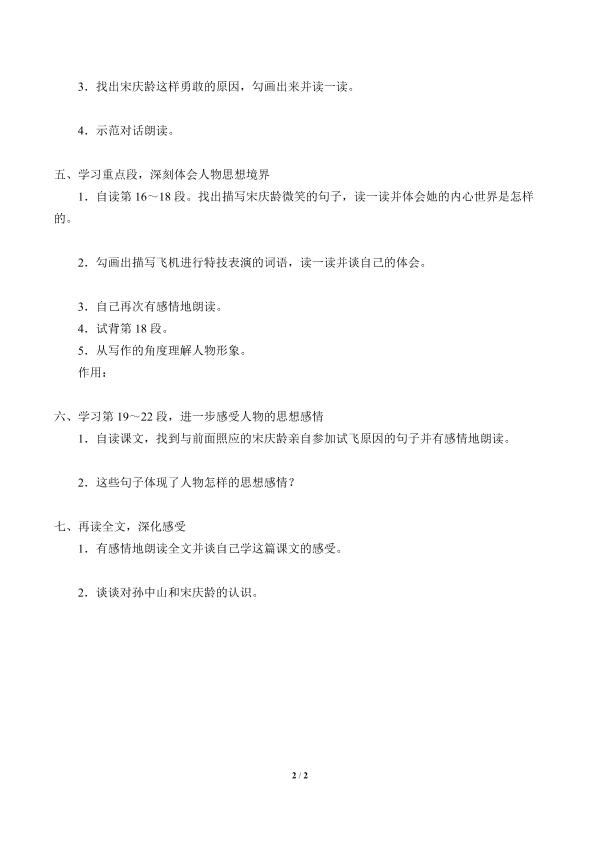 3．找出宋庆龄这样勇敢的原因，勾画出来并读一读。

4．示范对话朗读。

五、学习重点段，深刻体会人物思想境界

1．自读第 16～18 段。找出描写宋庆龄微笑的句子，读一读并体会她的内心世界是怎样的。

2．勾画出描写飞机进行特技表演的词语，读一读并谈自己的体会。

3．自己再次有感情地朗读。

4．试背第 18 段。

5．从写作的角度理解人物形象。

作用：

六、学习第 19～22 段，进一步感受人物的思想感情

1．自读课文，找到与前面照应的宋庆龄亲自参加试飞原因的句子并有感情地朗读。

2．这些句子体现了人物怎样的思想感情？

七、再读全文，深化感受

1．有感情地朗读全文并谈自己学这篇课文的感受。

2．谈谈对孙中山和宋庆龄的认识。

2 / 2